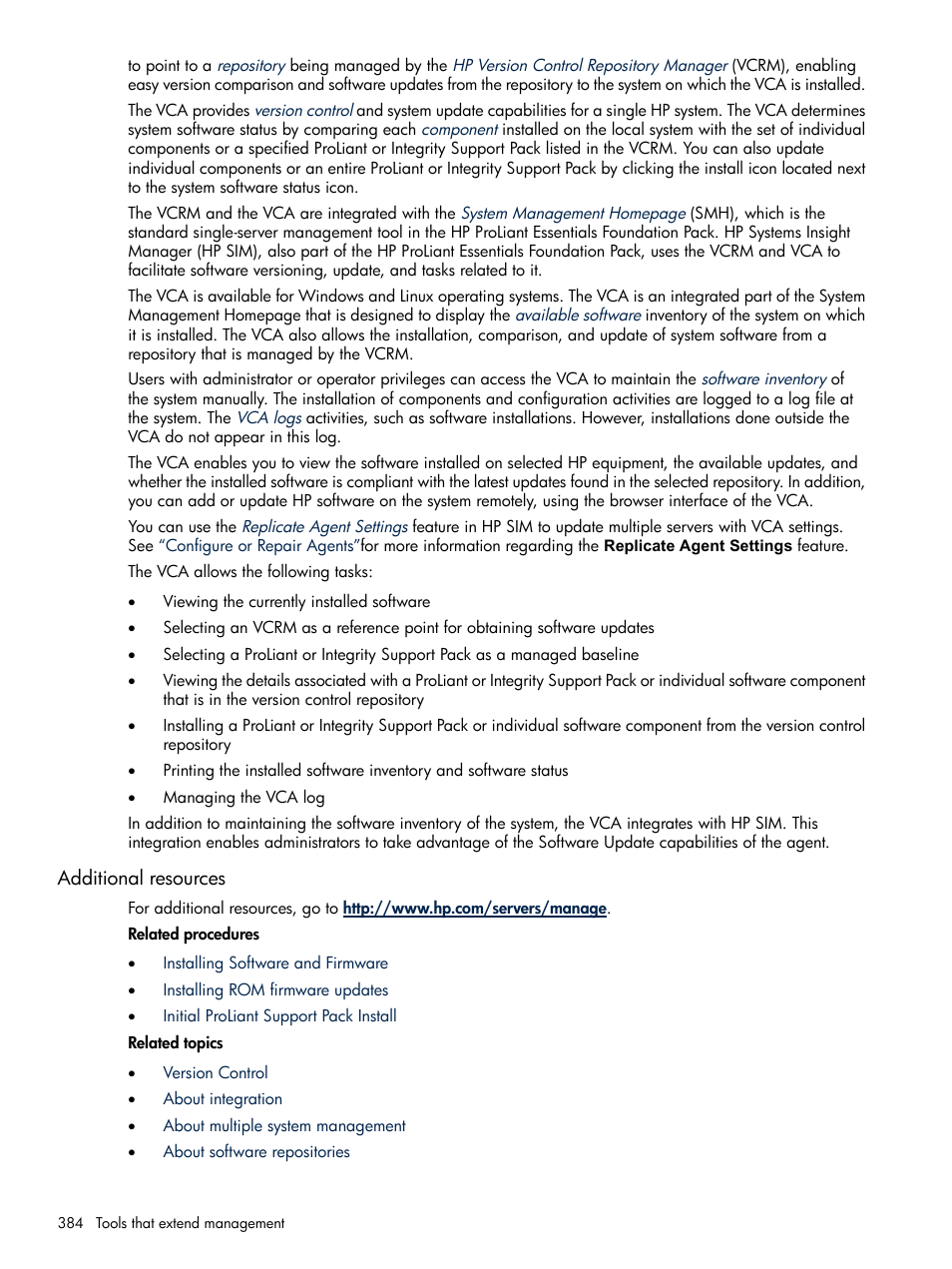 to point to a repository being managed by the HP Version Control Repository Manager (VCRM), enabling easy version comparison and software updates from the repository to the system on which the VCA is installed.

The VCA provides version control and system update capabilities for a single HP system. The VCA determines system software status by comparing each component installed on the local system with the set of individual components or a specified ProLiant or Integrity Support Pack listed in the VCRM. You can also update individual components or an entire ProLiant or Integrity Support Pack by clicking the install icon located next to the system software status icon.

The VCRM and the VCA are integrated with the System Management Homepage (SMH), which is the standard single-server management tool in the HP ProLiant Essentials Foundation Pack. HP Systems Insight Manager (HP SIM), also part of the HP ProLiant Essentials Foundation Pack, uses the VCRM and VCA to facilitate software versioning, update, and tasks related to it.

The VCA is available for Windows and Linux operating systems. The VCA is an integrated part of the System Management Homepage that is designed to display the available software inventory of the system on which it is installed. The VCA also allows the installation, comparison, and update of system software from a repository that is managed by the VCRM.

Users with administrator or operator privileges can access the VCA to maintain the software inventory of the system manually. The installation of components and configuration activities are logged to a log file at the system. The VCA logs activities, such as software installations. However, installations done outside the VCA do not appear in this log.

The VCA enables you to view the software installed on selected HP equipment, the available updates, and whether the installed software is compliant with the latest updates found in the selected repository. In addition, you can add or update HP software on the system remotely, using the browser interface of the VCA.

You can use the Replicate Agent Settings feature in HP SIM to update multiple servers with VCA settings. See "Configure or Repair Agents"for more information regarding the Replicate Agent Settings feature.

The VCA allows the following tasks:

• Viewing the currently installed software
• Selecting an VCRM as a reference point for obtaining software updates
• Selecting a ProLiant or Integrity Support Pack as a managed baseline
• Viewing the details associated with a ProLiant or Integrity Support Pack or individual software component that is in the version control repository
• Installing a ProLiant or Integrity Support Pack or individual software component from the version control repository
• Printing the installed software inventory and software status
• Managing the VCA log

In addition to maintaining the software inventory of the system, the VCA integrates with HP SIM. This integration enables administrators to take advantage of the Software Update capabilities of the agent.

Additional resources

For additional resources, go to http://www.hp.com/servers/manage.

Related procedures

• Installing Software and Firmware
• Installing ROM firmware updates
• Initial ProLiant Support Pack Install

Related topics

• Version Control
• About integration
• About multiple system management
• About software repositories

384 Tools that extend management